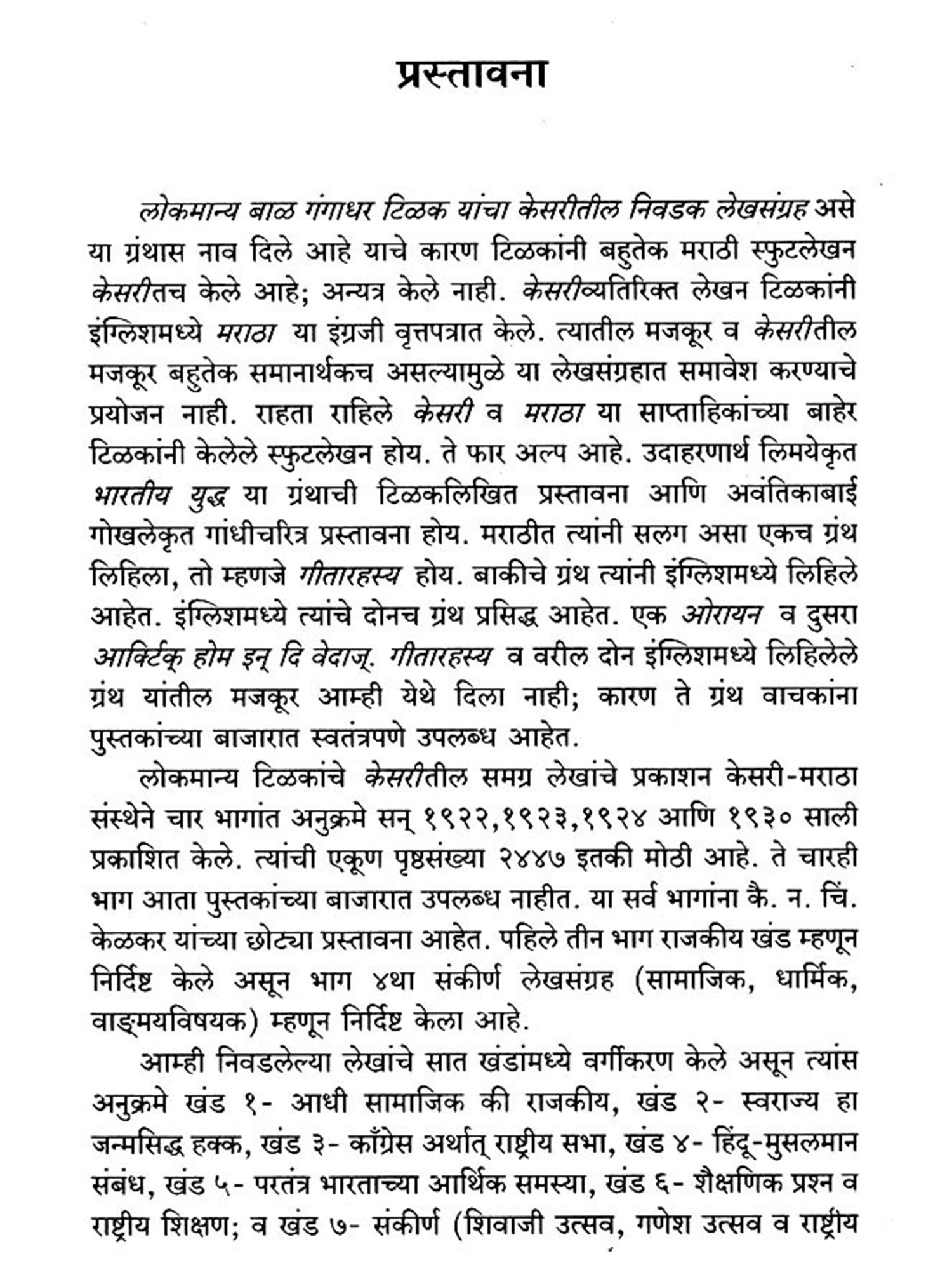 प्रस्तावना

लोकमान्य बाळ गंगाधर टिळक यांचा केसरीतील निवडक लेखसंग्रह असे या ग्रंथास नाव दिले आहे याचे कारण टिळकांनी बहुतेक मराठी स्फुटलेखन केसरीतच केले आहे; अन्यत्र केले नाही. केसरीव्यतिरिक्त लेखन टिळकांनी इंग्लिशमध्ये मराठा या इंग्रजी वृत्तपत्रात केले. त्यातील मजकूर व केसरीतील मजकूर बहुतेक समानार्थकच असल्यामुळे या लेखसंग्रहात समावेश करण्याचे प्रयोजन नाही. राहता राहिले केसरी व मराठा या साप्ताहिकांच्या बाहेर टिळकांनी केलेले स्फुटलेखन होय. ते फार अल्प आहे. उदाहरणार्थ लिमयेकृत भारतीय युद्ध या ग्रंथाची टिळकलिखित प्रस्तावना आणि अवंतिकाबाई गोखलेकृत गांधीचरित्र प्रस्तावना होय. मराठीत त्यांनी सलग असा एकच ग्रंथ लिहिला, तो म्हणजे गीतारहस्य होय. बाकीचे ग्रंथ त्यांनी इंग्लिशमध्ये लिहिले आहेत. इंग्लिशमध्ये त्यांचे दोनच ग्रंथ प्रसिद्ध आहेत. एक ओरायन व दुसरा आर्क्टिक् होम इन् दि वेदाज्. गीतारहस्य व वरील दोन इंग्लिशमध्ये लिहिलेले ग्रंथ यांतील मजकूर आम्ही येथे दिला नाही; कारण ते ग्रंथ वाचकांना पुस्तकांच्या बाजारात स्वतंत्रपणे उपलब्ध आहेत.

लोकमान्य टिळकांचे केसरीतील समग्र लेखांचे प्रकाशन केसरी-मराठा संस्थेने चार भागांत अनुक्रमे सन् १९२२,१९२३,१९२४ आणि १९३० साली प्रकाशित केले. त्यांची एकूण पृष्ठसंख्या २४४७ इतकी मोठी आहे. ते चारही भाग आता पुस्तकांच्या बाजारात उपलब्ध नाहीत. या सर्व भागांना कै. न. चिं. केळकर यांच्या छोट्या प्रस्तावना आहेत. पहिले तीन भाग राजकीय खंड म्हणून निर्दिष्ट केले असून भाग ४था संकीर्ण लेखसंग्रह (सामाजिक, धार्मिक, वाङ्मयविषयक) म्हणून निर्दिष्ट केला आहे.

आम्ही निवडलेल्या लेखांचे सात खंडांमध्ये वर्गीकरण केले असून त्यांस अनुक्रमे खंड १- आधी सामाजिक की राजकीय, खंड २- स्वराज्य हा जन्मसिद्ध हक्क, खंड ३- काँग्रेस अर्थात् राष्ट्रीय सभा, खंड ४- हिंदू-मुसलमान संबंध, खंड ५- परतंत्र भारताच्या आर्थिक समस्या, खंड ६- शैक्षणिक प्रश्न व राष्ट्रीय शिक्षण; व खंड ७- संकीर्ण (शिवाजी उत्सव, गणेश उत्सव व राष्ट्रीय